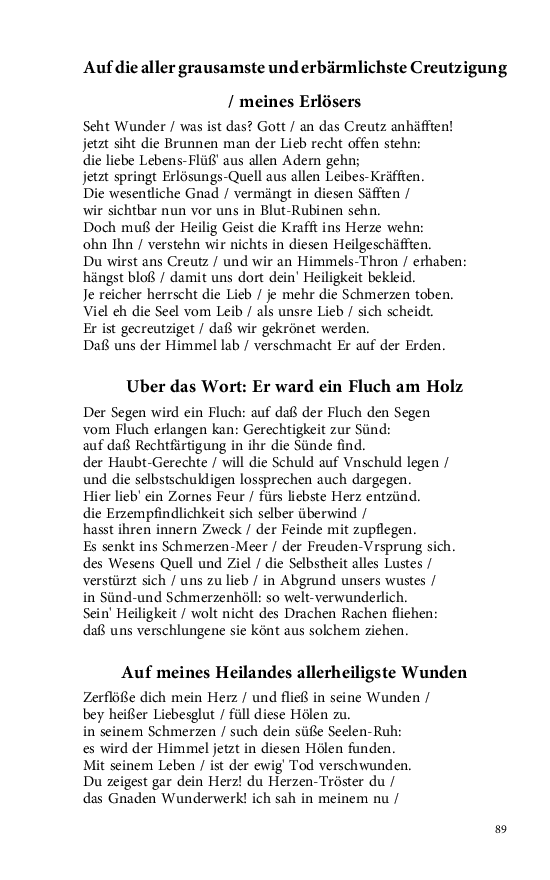 Auf die aller grausamste und erbärmlichste Creutzigung / meines Erlösers

Seht Wunder / was ist das? Gott / an das Creutz anhäfften!
jetzt siht die Brunnen man der Lieb recht offen stehn:
die liebe Lebens-Flüß' aus allen Adern gehn;
jetzt springt Erlösungs-Quell aus allen Leibes-Kräfften.
Die wesentliche Gnad / vermängt in diesen Säfften /
wir sichtbar nun vor uns in Blut-Rubinen sehn.
Doch muß der Heilig Geist die Krafft ins Herze wehn:
ohn Ihn / verstehn wir nichts in diesen Heilgeschäfften.
Du wirst ans Creutz / und wir an Himmels-Thron / erhaben:
hängst bloß / damit uns dort dein' Heiligkeit bekleid.
Je reicher herrscht die Lieb / je mehr die Schmerzen toben.
Viel eh die Seel vom Leib / als unsre Lieb / sich scheidt.
Er ist gecreutziget / daß wir gekrönet werden.
Daß uns der Himmel lab / verschmacht Er auf der Erden.

Uber das Wort: Er ward ein Fluch am Holz

Der Segen wird ein Fluch: auf daß der Fluch den Segen
vom Fluch erlangen kan: Gerechtigkeit zur Sünd:
auf daß Rechtfärtigung in ihr die Sünde find.
der Haubt-Gerechte / will die Schuld auf Vnschuld legen /
und die selbstschuldigen lossprechen auch dargegen.
Hier lieb' ein Zornes Feur / fürs liebste Herz entzünd.
die Erzempfindlichkeit sich selber überwind /
hasst ihren innern Zweck / der Feinde mit zupflegen.
Es senkt ins Schmerzen-Meer / der Freuden-Vrsprung sich.
des Wesens Quell und Ziel / die Selbstheit alles Lustes /
verstürzt sich / uns zu lieb / in Abgrund unsers wustes /
in Sünd-und Schmerzenhöll: so welt-verwunderlich.
Sein' Heiligkeit / wolt nicht des Drachen Rachen fliehen:
daß uns verschlungene sie könt aus solchem ziehen.

Auf meines Heilandes allerheiligste Wunden

Zerflöße dich mein Herz / und fließ in seine Wunden /
bey heißer Liebesglut / füll diese Hölen zu.
in seinem Schmerzen / such dein süße Seelen-Ruh:
es wird der Himmel jetzt in diesen Hölen funden.
Mit seinem Leben / ist der ewig' Tod verschwunden.
Du zeigest gar dein Herz! du Herzen-Tröster du /
das Gnaden Wunderwerk! ich sah in meinem nu /

89